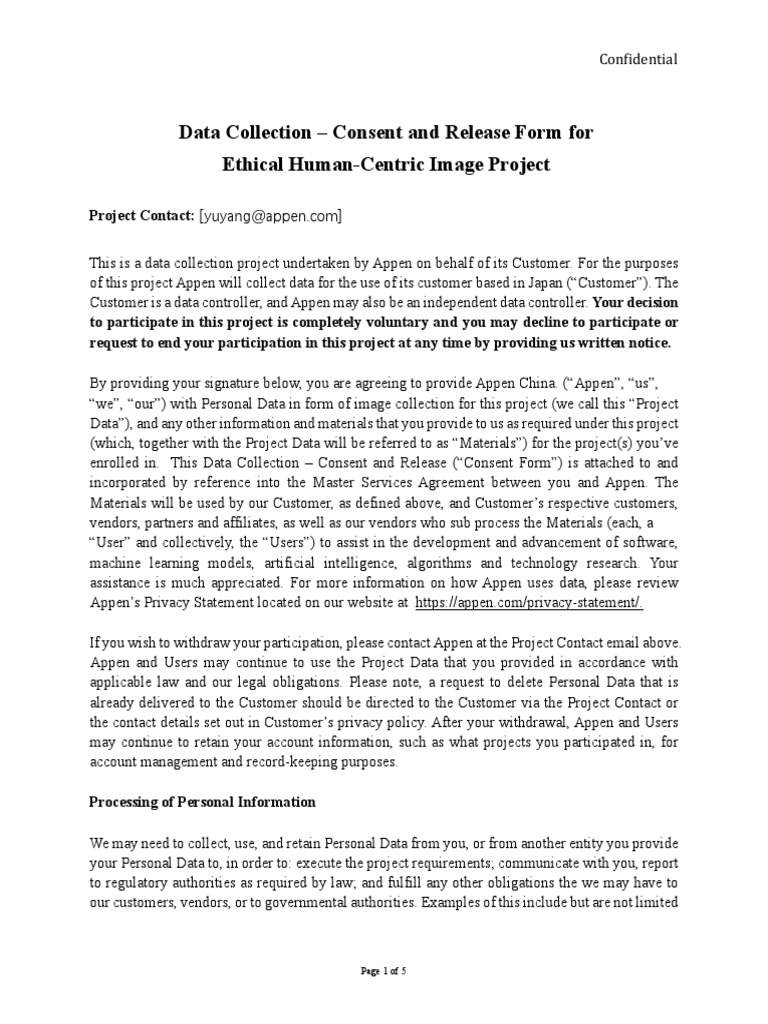 Confidential

Data Collection – Consent and Release Form for
Ethical Human-Centric Image Project

Project Contact: [yuyang@appen.com]

This is a data collection project undertaken by Appen on behalf of its Customer. For the purposes of this project Appen will collect data for the use of its customer based in Japan ("Customer"). The Customer is a data controller, and Appen may also be an independent data controller. Your decision to participate in this project is completely voluntary and you may decline to participate or request to end your participation in this project at any time by providing us written notice.

By providing your signature below, you are agreeing to provide Appen China. ("Appen", "us", "we", "our") with Personal Data in form of image collection for this project (we call this "Project Data"), and any other information and materials that you provide to us as required under this project (which, together with the Project Data will be referred to as "Materials") for the project(s) you've enrolled in. This Data Collection – Consent and Release ("Consent Form") is attached to and incorporated by reference into the Master Services Agreement between you and Appen. The Materials will be used by our Customer, as defined above, and Customer's respective customers, vendors, partners and affiliates, as well as our vendors who sub process the Materials (each, a "User" and collectively, the "Users") to assist in the development and advancement of software, machine learning models, artificial intelligence, algorithms and technology research. Your assistance is much appreciated. For more information on how Appen uses data, please review Appen's Privacy Statement located on our website at https://appen.com/privacy-statement/.

If you wish to withdraw your participation, please contact Appen at the Project Contact email above. Appen and Users may continue to use the Project Data that you provided in accordance with applicable law and our legal obligations. Please note, a request to delete Personal Data that is already delivered to the Customer should be directed to the Customer via the Project Contact or the contact details set out in Customer's privacy policy. After your withdrawal, Appen and Users may continue to retain your account information, such as what projects you participated in, for account management and record-keeping purposes.

Processing of Personal Information

We may need to collect, use, and retain Personal Data from you, or from another entity you provide your Personal Data to, in order to: execute the project requirements; communicate with you, report to regulatory authorities as required by law; and fulfill any other obligations the we may have to our customers, vendors, or to governmental authorities. Examples of this include but are not limited

Page 1 of 5